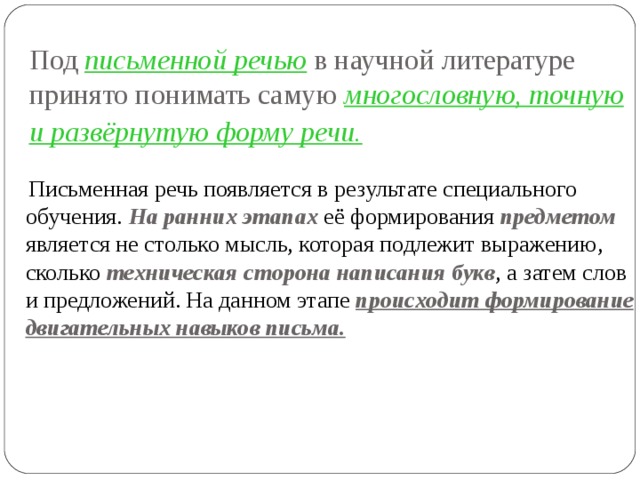 Под письменной речью в научной литературе принято понимать самую многословную, точную и развёрнутую форму речи.

Письменная речь появляется в результате специального обучения. На ранних этапах её формирования предметом является не столько мысль, которая подлежит выражению, сколько техническая сторона написания букв, а затем слов и предложений. На данном этапе происходит формирование двигательных навыков письма.